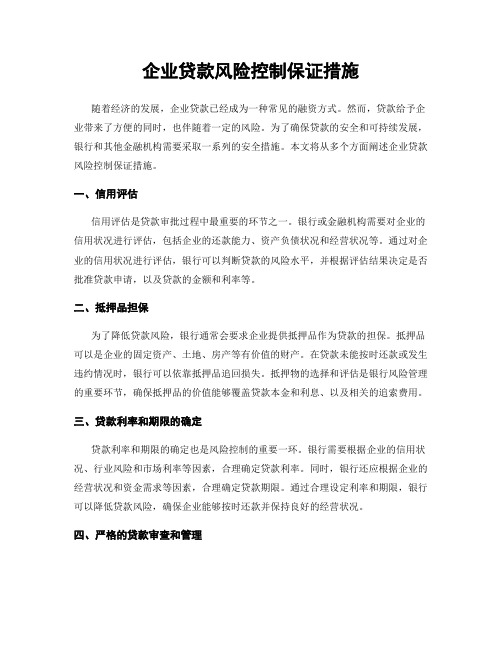 企业贷款风险控制保证措施

随着经济的发展，企业贷款已经成为一种常见的融资方式。然而，贷款给予企业带来了方便的同时，也伴随着一定的风险。为了确保贷款的安全和可持续发展，银行和其他金融机构需要采取一系列的安全措施。本文将从多个方面阐述企业贷款风险控制保证措施。

一、信用评估

信用评估是贷款审批过程中最重要的环节之一。银行或金融机构需要对企业的信用状况进行评估，包括企业的还款能力、资产负债状况和经营状况等。通过对企业的信用状况进行评估，银行可以判断贷款的风险水平，并根据评估结果决定是否批准贷款申请，以及贷款的金额和利率等。

二、抵押品担保

为了降低贷款风险，银行通常会要求企业提供抵押品作为贷款的担保。抵押品可以是企业的固定资产、土地、房产等有价值的财产。在贷款未能按时还款或发生违约情况时，银行可以依靠抵押品追回损失。抵押物的选择和评估是银行风险管理的重要环节，确保抵押品的价值能够覆盖贷款本金和利息、以及相关的追索费用。

三、贷款利率和期限的确定

贷款利率和期限的确定也是风险控制的重要一环。银行需要根据企业的信用状况、行业风险和市场利率等因素，合理确定贷款利率。同时，银行还应根据企业的经营状况和资金需求等因素，合理确定贷款期限。通过合理设定利率和期限，银行可以降低贷款风险，确保企业能够按时还款并保持良好的经营状况。

四、严格的贷款审查和管理